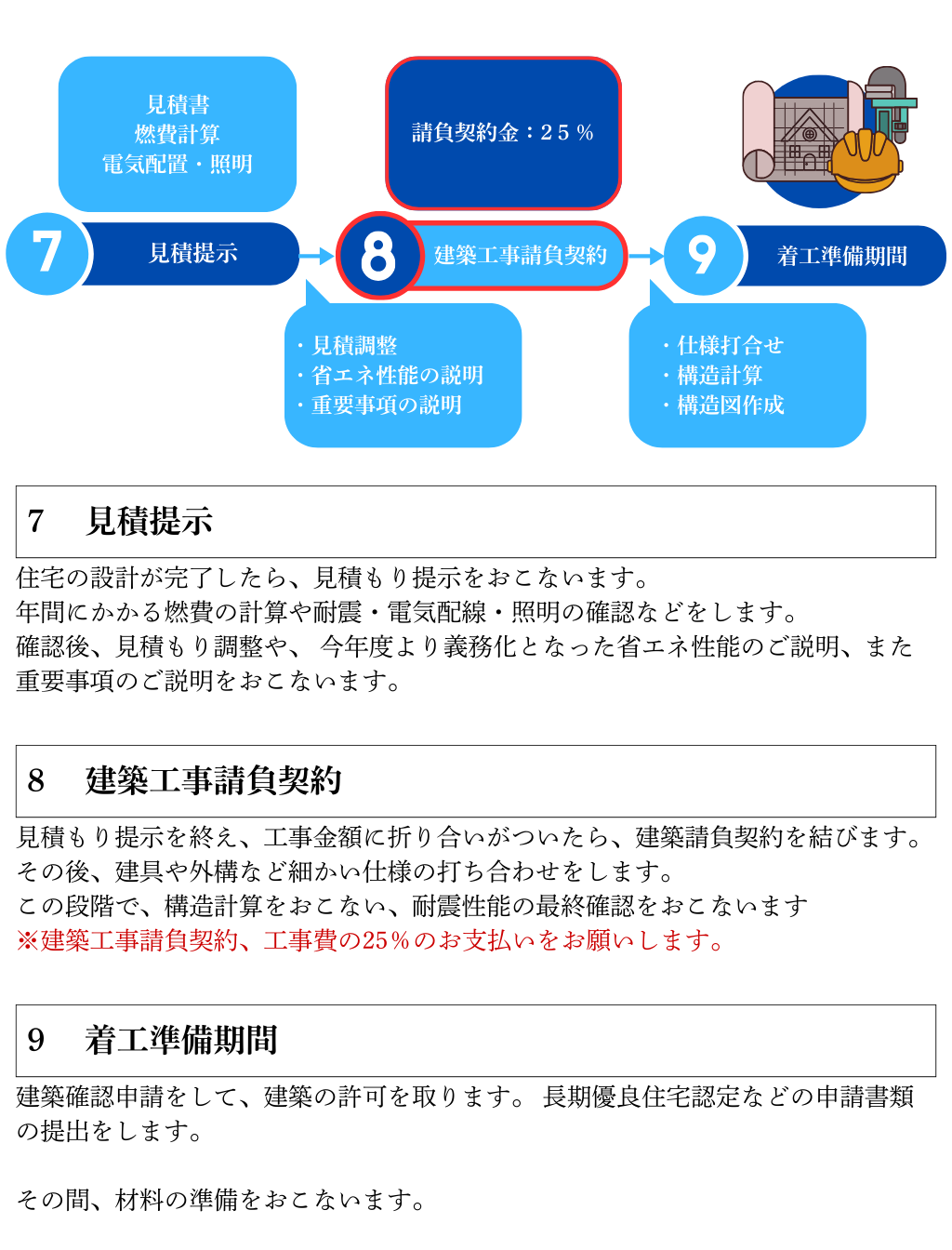 見積書
燃費計算
電気配置・照明

請負契約金：２５％

7 見積提示

8 建築工事請負契約

9 着工準備期間

・見積調整
・省エネ性能の説明
・重要事項の説明

・仕様打合せ
・構造計算
・構造図作成

7　見積提示

住宅の設計が完了したら、見積もり提示をおこないます。
年間にかかる燃費の計算や耐震・電気配線・照明の確認などをします。
確認後、見積もり調整や、 今年度より義務化となった省エネ性能のご説明、また重要事項のご説明をおこないます。

8　建築工事請負契約

見積もり提示を終え、工事金額に折り合いがついたら、建築請負契約を結びます。
その後、建具や外構など細かい仕様の打ち合わせをします。
この段階で、構造計算をおこない、耐震性能の最終確認をおこないます
※建築工事請負契約、工事費の25％のお支払いをお願いします。

9　着工準備期間

建築確認申請をして、建築の許可を取ります。 長期優良住宅認定などの申請書類の提出をします。

その間、材料の準備をおこないます。